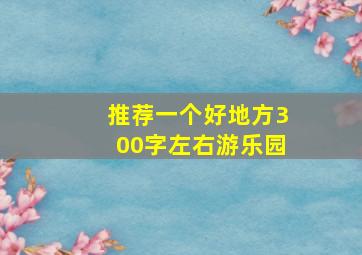 推荐一个好地方300字左右游乐园